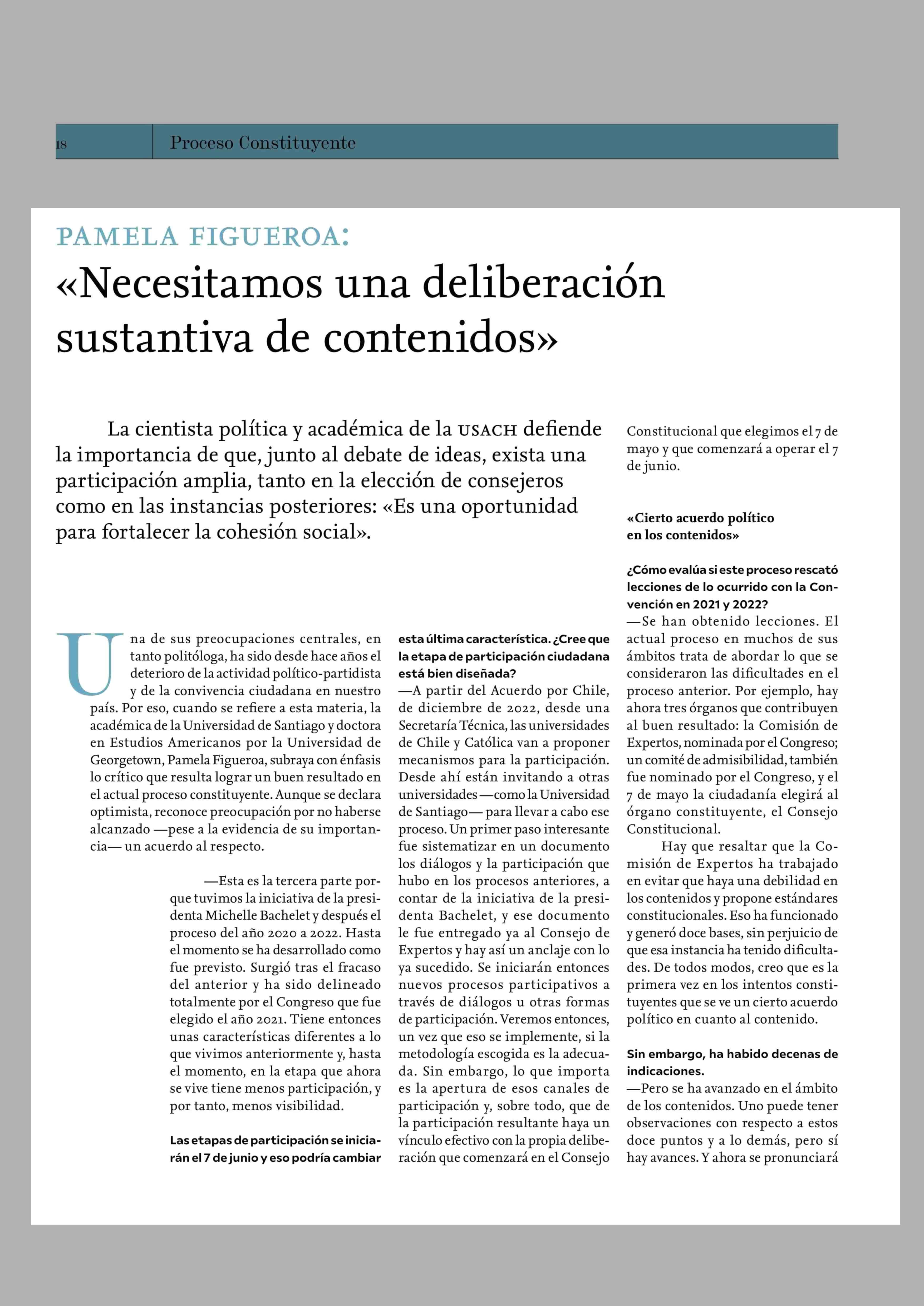 18 Proceso Constituyente

PAMELA FIGUEROA:
«Necesitamos una deliberación sustantiva de contenidos»

La cientista política y académica de la USACH defiende la importancia de que, junto al debate de ideas, exista una participación amplia, tanto en la elección de consejeros como en las instancias posteriores: «Es una oportunidad para fortalecer la cohesión social».

Una de sus preocupaciones centrales, en tanto politóloga, ha sido desde hace años el deterioro de la actividad político-partidista y de la convivencia ciudadana en nuestro país. Por eso, cuando se refiere a esta materia, la académica de la Universidad de Santiago y doctora en Estudios Americanos por la Universidad de Georgetown, Pamela Figueroa, subraya con énfasis lo crítico que resulta lograr un buen resultado en el actual proceso constituyente. Aunque se declara optimista, reconoce preocupación por no haberse alcanzado —pese a la evidencia de su importancia— un acuerdo al respecto.

—Esta es la tercera parte porque tuvimos la iniciativa de la presidenta Michelle Bachelet y después el proceso del año 2020 a 2022. Hasta el momento se ha desarrollado como fue previsto. Surgió tras el fracaso del anterior y ha sido delineado totalmente por el Congreso que fue elegido el año 2021. Tiene entonces unas características diferentes a lo que vivimos anteriormente y, hasta el momento, en la etapa que ahora se vive tiene menos participación, y por tanto, menos visibilidad.

Las etapas de participación se iniciarán el 7 de junio y eso podría cambiar esta última característica. ¿Cree que la etapa de participación ciudadana está bien diseñada?
—A partir del Acuerdo por Chile, de diciembre de 2022, desde una Secretaría Técnica, las universidades de Chile y Católica van a proponer mecanismos para la participación. Desde ahí están invitando a otras universidades —como la Universidad de Santiago— para llevar a cabo ese proceso. Un primer paso interesante fue sistematizar en un documento los diálogos y la participación que hubo en los procesos anteriores, a contar de la iniciativa de la presidenta Bachelet, y ese documento le fue entregado ya al Consejo de Expertos y hay así un anclaje con lo ya sucedido. Se iniciarán entonces nuevos procesos participativos a través de diálogos u otras formas de participación. Veremos entonces, un vez que eso se implemente, si la metodología escogida es la adecuada. Sin embargo, lo que importa es la apertura de esos canales de participación y, sobre todo, que de la participación resultante haya un vínculo efectivo con la propia deliberación que comenzará en el Consejo Constitucional que elegimos el 7 de mayo y que comenzará a operar el 7 de junio.

«Cierto acuerdo político en los contenidos»

¿Cómo evalúa si este proceso rescató lecciones de lo ocurrido con la Convención en 2021 y 2022?
—Se han obtenido lecciones. El actual proceso en muchos de sus ámbitos trata de abordar lo que se consideraron las dificultades en el proceso anterior. Por ejemplo, hay ahora tres órganos que contribuyen al buen resultado: la Comisión de Expertos, nominada por el Congreso; un comité de admisibilidad, también fue nominado por el Congreso, y el 7 de mayo la ciudadanía elegirá al órgano constituyente, el Consejo Constitucional.

Hay que resaltar que la Comisión de Expertos ha trabajado en evitar que haya una debilidad en los contenidos y propone estándares constitucionales. Eso ha funcionado y generó doce bases, sin perjuicio de que esa instancia ha tenido dificultades. De todos modos, creo que es la primera vez en los intentos constituyentes que se ve un cierto acuerdo político en cuanto al contenido.

Sin embargo, ha habido decenas de indicaciones.
—Pero se ha avanzado en el ámbito de los contenidos. Uno puede tener observaciones con respecto a estos doce puntos y a lo demás, pero sí hay avances. Y ahora se pronunciará